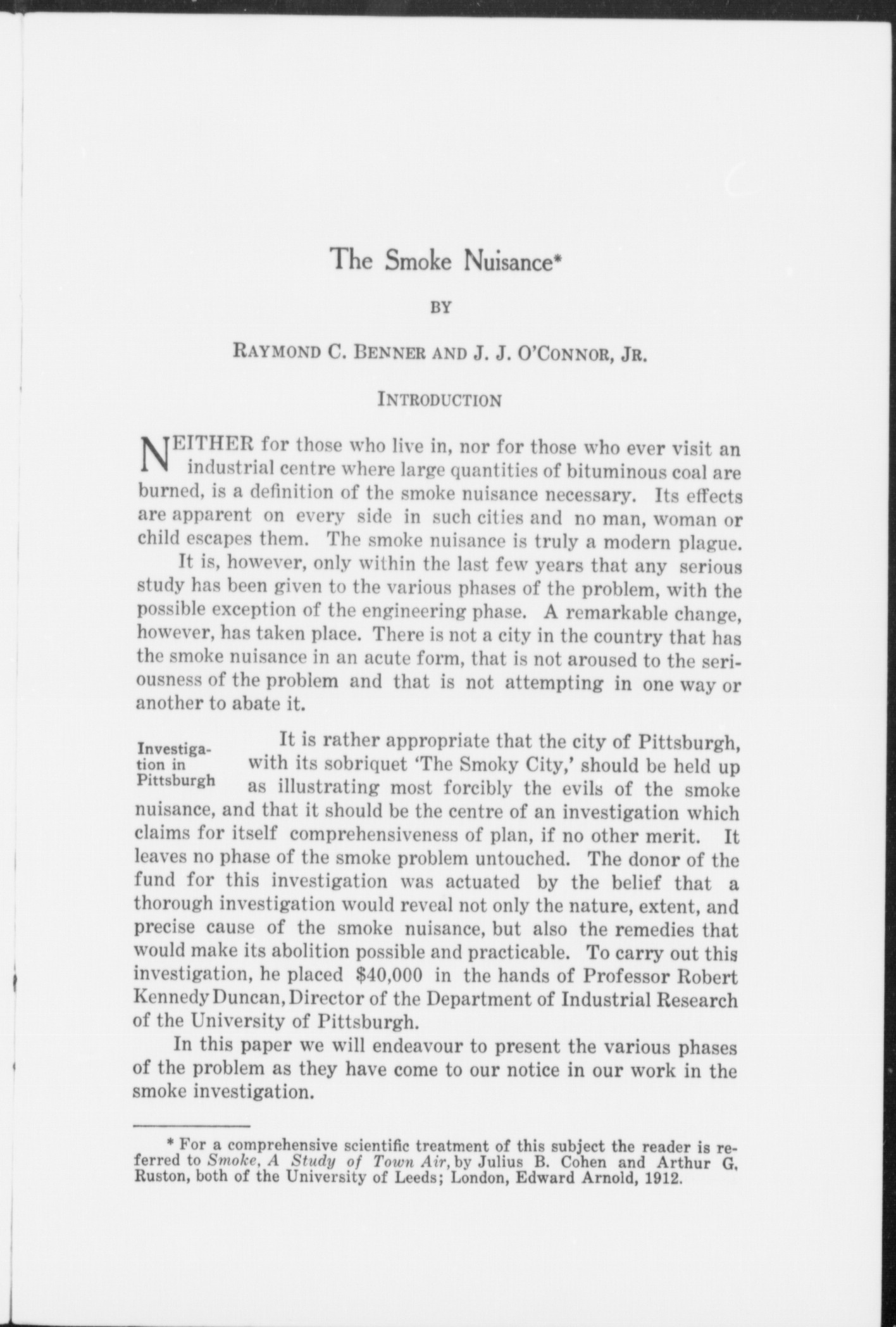 The Smoke Nuisance*

BY

RAYMOND C. BENNER AND J. J. O'CONNOR, JR.

INTRODUCTION

NEITHER for those who live in, nor for those who ever visit an industrial centre where large quantities of bituminous coal are burned, is a definition of the smoke nuisance necessary. Its effects are apparent on every side in such cities and no man, woman or child escapes them. The smoke nuisance is truly a modern plague.

It is, however, only within the last few years that any serious study has been given to the various phases of the problem, with the possible exception of the engineering phase. A remarkable change, however, has taken place. There is not a city in the country that has the smoke nuisance in an acute form, that is not aroused to the seriousness of the problem and that is not attempting in one way or another to abate it.

Investigation in Pittsburgh

It is rather appropriate that the city of Pittsburgh, with its sobriquet 'The Smoky City,' should be held up as illustrating most forcibly the evils of the smoke nuisance, and that it should be the centre of an investigation which claims for itself comprehensiveness of plan, if no other merit. It leaves no phase of the smoke problem untouched. The donor of the fund for this investigation was actuated by the belief that a thorough investigation would reveal not only the nature, extent, and precise cause of the smoke nuisance, but also the remedies that would make its abolition possible and practicable. To carry out this investigation, he placed $40,000 in the hands of Professor Robert Kennedy Duncan, Director of the Department of Industrial Research of the University of Pittsburgh.

In this paper we will endeavour to present the various phases of the problem as they have come to our notice in our work in the smoke investigation.

* For a comprehensive scientific treatment of this subject the reader is referred to Smoke, A Study of Town Air, by Julius B. Cohen and Arthur G. Ruston, both of the University of Leeds; London, Edward Arnold, 1912.